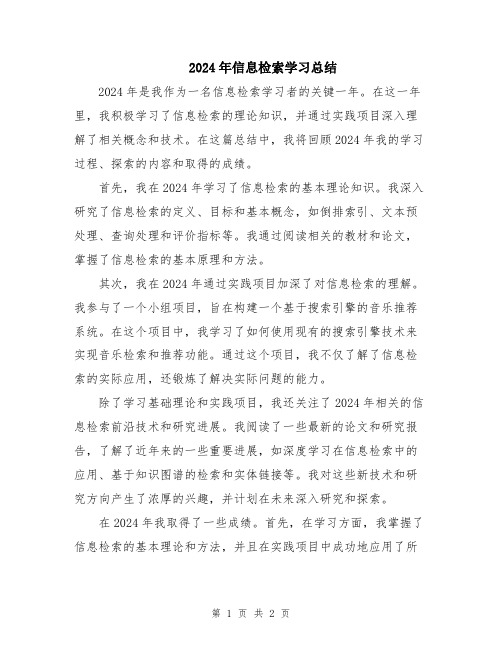 2024年信息检索学习总结

2024年是我作为一名信息检索学习者的关键一年。在这一年里，我积极学习了信息检索的理论知识，并通过实践项目深入理解了相关概念和技术。在这篇总结中，我将回顾2024年我的学习过程、探索的内容和取得的成绩。

首先，我在2024年学习了信息检索的基本理论知识。我深入研究了信息检索的定义、目标和基本概念，如倒排索引、文本预处理、查询处理和评价指标等。我通过阅读相关的教材和论文，掌握了信息检索的基本原理和方法。

其次，我在2024年通过实践项目加深了对信息检索的理解。我参与了一个小组项目，旨在构建一个基于搜索引擎的音乐推荐系统。在这个项目中，我学习了如何使用现有的搜索引擎技术来实现音乐检索和推荐功能。通过这个项目，我不仅了解了信息检索的实际应用，还锻炼了解决实际问题的能力。

除了学习基础理论和实践项目，我还关注了2024年相关的信息检索前沿技术和研究进展。我阅读了一些最新的论文和研究报告，了解了近年来的一些重要进展，如深度学习在信息检索中的应用、基于知识图谱的检索和实体链接等。我对这些新技术和研究方向产生了浓厚的兴趣，并计划在未来深入研究和探索。

在2024年我取得了一些成绩。首先，在学习方面，我掌握了信息检索的基本理论和方法，并且在实践项目中成功地应用了所

第 1 页 共 2 页